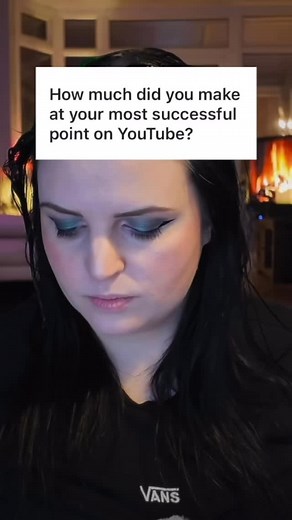 How much did you make at your most successful point on YouTube?

VANS